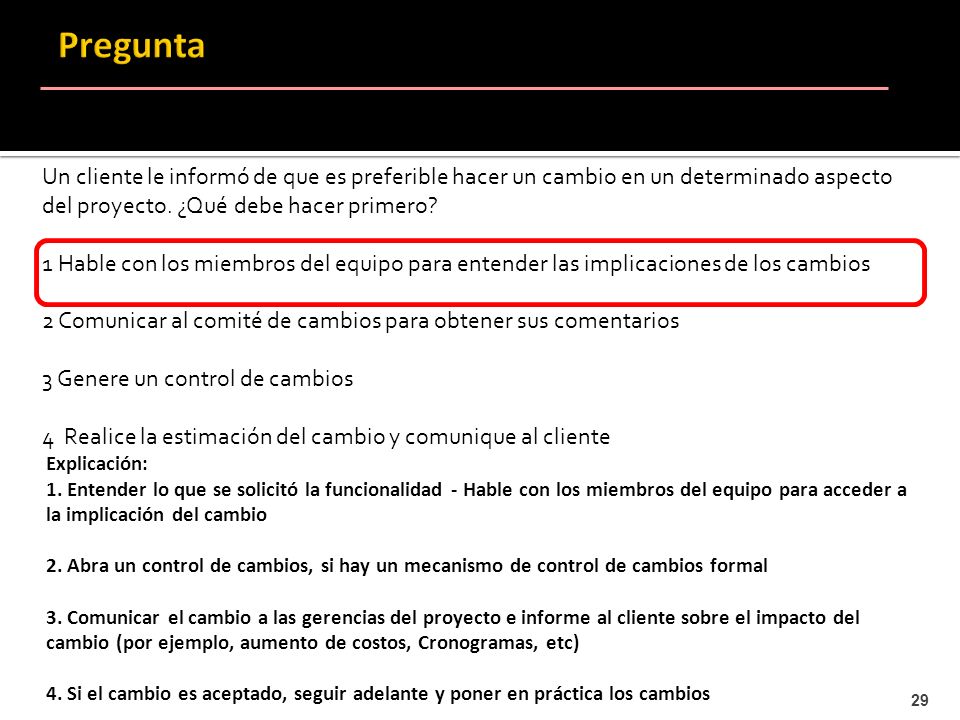 Pregunta

Un cliente le informó de que es preferible hacer un cambio en un determinado aspecto del proyecto. ¿Qué debe hacer primero?

1 Hable con los miembros del equipo para entender las implicaciones de los cambios

2 Comunicar al comité de cambios para obtener sus comentarios

3 Genere un control de cambios

4 Realice la estimación del cambio y comunique al cliente

Explicación:
1. Entender lo que se solicitó la funcionalidad - Hable con los miembros del equipo para acceder a la implicación del cambio

2. Abra un control de cambios, si hay un mecanismo de control de cambios formal

3. Comunicar el cambio a las gerencias del proyecto e informe al cliente sobre el impacto del cambio (por ejemplo, aumento de costos, Cronogramas, etc)

4. Si el cambio es aceptado, seguir adelante y poner en práctica los cambios

29